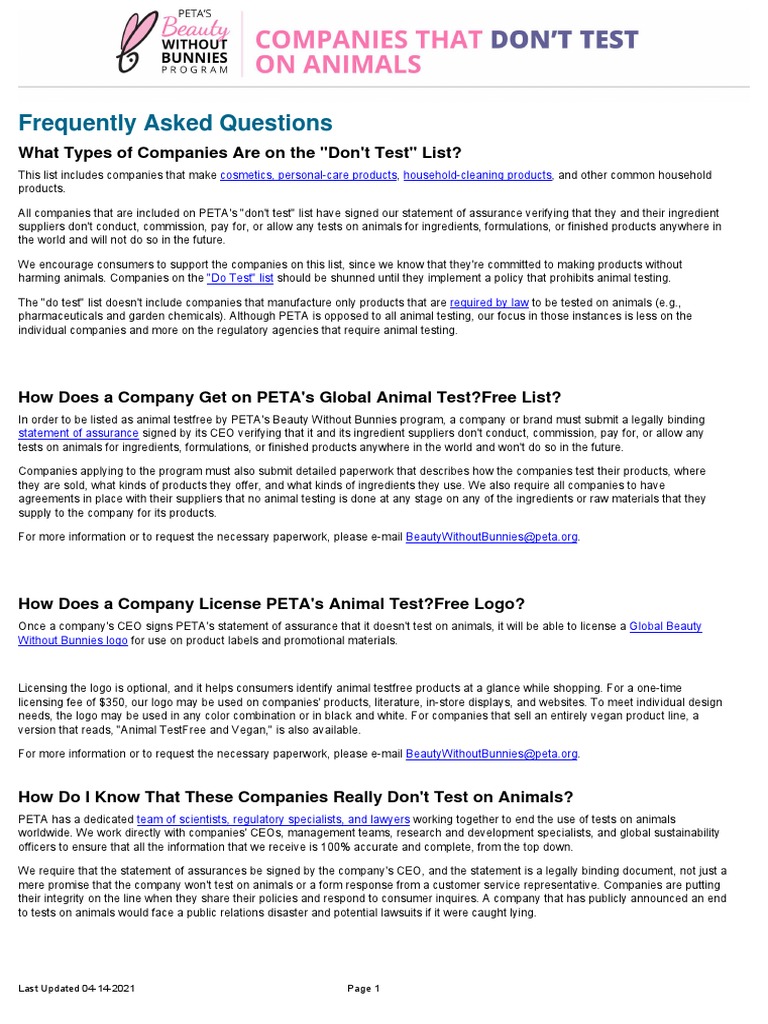 PETA'S Beauty WITHOUT BUNNIES PROGRAM

COMPANIES THAT DON'T TEST ON ANIMALS

Frequently Asked Questions

What Types of Companies Are on the "Don't Test" List?

This list includes companies that make cosmetics, personal-care products, household-cleaning products, and other common household products.

All companies that are included on PETA's "don't test" list have signed our statement of assurance verifying that they and their ingredient suppliers don't conduct, commission, pay for, or allow any tests on animals for ingredients, formulations, or finished products anywhere in the world and will not do so in the future.

We encourage consumers to support the companies on this list, since we know that they're committed to making products without harming animals. Companies on the "Do Test" list should be shunned until they implement a policy that prohibits animal testing.

The "do test" list doesn't include companies that manufacture only products that are required by law to be tested on animals (e.g., pharmaceuticals and garden chemicals). Although PETA is opposed to all animal testing, our focus in those instances is less on the individual companies and more on the regulatory agencies that require animal testing.

How Does a Company Get on PETA's Global Animal Test?Free List?

In order to be listed as animal testfree by PETA's Beauty Without Bunnies program, a company or brand must submit a legally binding statement of assurance signed by its CEO verifying that it and its ingredient suppliers don't conduct, commission, pay for, or allow any tests on animals for ingredients, formulations, or finished products anywhere in the world and won't do so in the future.

Companies applying to the program must also submit detailed paperwork that describes how the companies test their products, where they are sold, what kinds of products they offer, and what kinds of ingredients they use. We also require all companies to have agreements in place with their suppliers that no animal testing is done at any stage on any of the ingredients or raw materials that they supply to the company for its products.

For more information or to request the necessary paperwork, please e-mail BeautyWithoutBunnies@peta.org.

How Does a Company License PETA's Animal Test?Free Logo?

Once a company's CEO signs PETA's statement of assurance that it doesn't test on animals, it will be able to license a Global Beauty Without Bunnies logo for use on product labels and promotional materials.

Licensing the logo is optional, and it helps consumers identify animal testfree products at a glance while shopping. For a one-time licensing fee of $350, our logo may be used on companies' products, literature, in-store displays, and websites. To meet individual design needs, the logo may be used in any color combination or in black and white. For companies that sell an entirely vegan product line, a version that reads, "Animal TestFree and Vegan," is also available.

For more information or to request the necessary paperwork, please e-mail BeautyWithoutBunnies@peta.org.

How Do I Know That These Companies Really Don't Test on Animals?

PETA has a dedicated team of scientists, regulatory specialists, and lawyers working together to end the use of tests on animals worldwide. We work directly with companies' CEOs, management teams, research and development specialists, and global sustainability officers to ensure that all the information that we receive is 100% accurate and complete, from the top down.

We require that the statement of assurances be signed by the company's CEO, and the statement is a legally binding document, not just a mere promise that the company won't test on animals or a form response from a customer service representative. Companies are putting their integrity on the line when they share their policies and respond to consumer inquires. A company that has publicly announced an end to tests on animals would face a public relations disaster and potential lawsuits if it were caught lying.

Last Updated 04-14-2021

Page 1